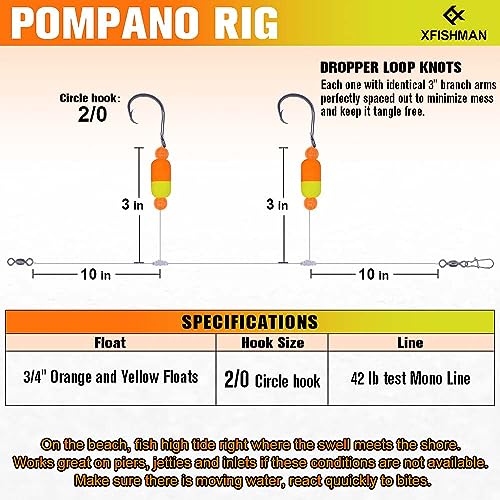 POMPANO RIG

XFISHMAN

DROPPER LOOP KNOTS
Each one with identical 3" branch arms perfectly spaced out to minimize mess and keep it tangle free.

Circle hook:
2/0

3 in

3 in

10 in

10 in

SPECIFICATIONS

| Float | Hook Size | Line |
|---|---|---|
| 3/4" Orange and Yellow Floats | 2/0 Circle hook | 42 lb test Mono Line |

On the beach, fish high tide right where the swell meets the shore.
Works great on piers, jetties and inlets if these conditions are not available.
Make sure there is moving water, react quickly to bites.